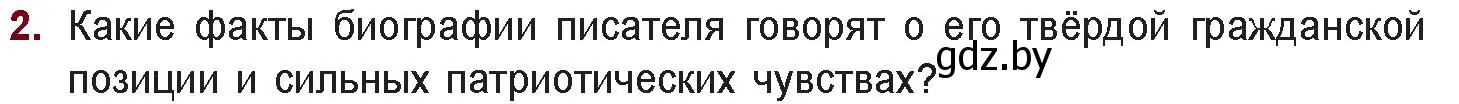 2. Какие факты биографии писателя говорят о его твёрдой гражданской позиции и сильных патриотических чувствах?

gdz.by